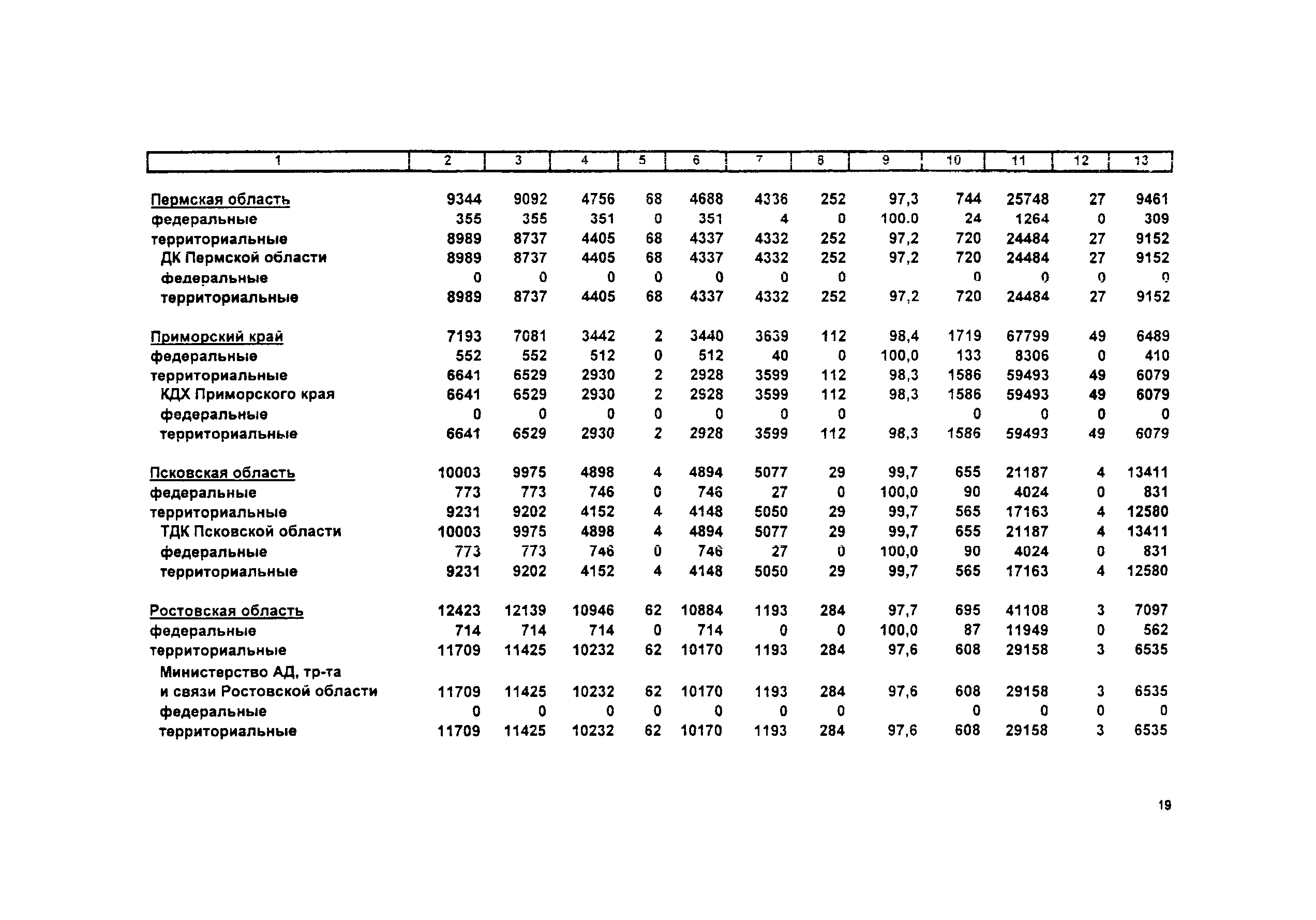 | 1 | 2 | 3 | 4 | 5 | 6 | 7 | 8 | 9 | 10 | 11 | 12 | 13 |
|---|---|---|---|---|---|---|---|---|---|---|---|---|
| Пермская область | 9344 | 9092 | 4756 | 68 | 4688 | 4336 | 252 | 97,3 | 744 | 25748 | 27 | 9461 |
| федеральные | 355 | 355 | 351 | 0 | 351 | 4 | 0 | 100.0 | 24 | 1264 | 0 | 309 |
| территориальные | 8989 | 8737 | 4405 | 68 | 4337 | 4332 | 252 | 97,2 | 720 | 24484 | 27 | 9152 |
| ДК Пермской области | 8989 | 8737 | 4405 | 68 | 4337 | 4332 | 252 | 97,2 | 720 | 24484 | 27 | 9152 |
| федеральные | 0 | 0 | 0 | 0 | 0 | 0 | 0 | | 0 | 0 | 0 | 0 |
| территориальные | 8989 | 8737 | 4405 | 68 | 4337 | 4332 | 252 | 97,2 | 720 | 24484 | 27 | 9152 |
| Приморский край | 7193 | 7081 | 3442 | 2 | 3440 | 3639 | 112 | 98,4 | 1719 | 67799 | 49 | 6489 |
| федеральные | 552 | 552 | 512 | 0 | 512 | 40 | 0 | 100,0 | 133 | 8306 | 0 | 410 |
| территориальные | 6641 | 6529 | 2930 | 2 | 2928 | 3599 | 112 | 98,3 | 1586 | 59493 | 49 | 6079 |
| КДХ Приморского края | 6641 | 6529 | 2930 | 2 | 2928 | 3599 | 112 | 98,3 | 1586 | 59493 | 49 | 6079 |
| федеральные | 0 | 0 | 0 | 0 | 0 | 0 | 0 | | 0 | 0 | 0 | 0 |
| территориальные | 6641 | 6529 | 2930 | 2 | 2928 | 3599 | 112 | 98,3 | 1586 | 59493 | 49 | 6079 |
| Псковская область | 10003 | 9975 | 4898 | 4 | 4894 | 5077 | 29 | 99,7 | 655 | 21187 | 4 | 13411 |
| федеральные | 773 | 773 | 746 | 0 | 746 | 27 | 0 | 100,0 | 90 | 4024 | 0 | 831 |
| территориальные | 9231 | 9202 | 4152 | 4 | 4148 | 5050 | 29 | 99,7 | 565 | 17163 | 4 | 12580 |
| ТДК Псковской области | 10003 | 9975 | 4898 | 4 | 4894 | 5077 | 29 | 99,7 | 655 | 21187 | 4 | 13411 |
| федеральные | 773 | 773 | 746 | 0 | 746 | 27 | 0 | 100,0 | 90 | 4024 | 0 | 831 |
| территориальные | 9231 | 9202 | 4152 | 4 | 4148 | 5050 | 29 | 99,7 | 565 | 17163 | 4 | 12580 |
| Ростовская область | 12423 | 12139 | 10946 | 62 | 10884 | 1193 | 284 | 97,7 | 695 | 41108 | 3 | 7097 |
| федеральные | 714 | 714 | 714 | 0 | 714 | 0 | 0 | 100,0 | 87 | 11949 | 0 | 562 |
| территориальные | 11709 | 11425 | 10232 | 62 | 10170 | 1193 | 284 | 97,6 | 608 | 29158 | 3 | 6535 |
| Министерство АД, тр-та и связи Ростовской области | 11709 | 11425 | 10232 | 62 | 10170 | 1193 | 284 | 97,6 | 608 | 29158 | 3 | 6535 |
| федеральные | 0 | 0 | 0 | 0 | 0 | 0 | 0 | | 0 | 0 | 0 | 0 |
| территориальные | 11709 | 11425 | 10232 | 62 | 10170 | 1193 | 284 | 97,6 | 608 | 29158 | 3 | 6535 |

19